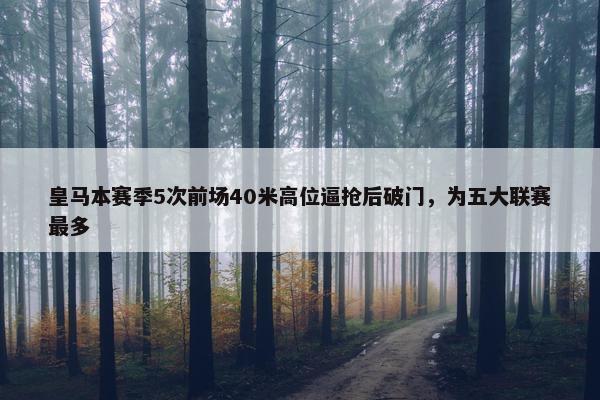 皇马本赛季5次前场40米高位逼抢后破门，为五大联赛最多